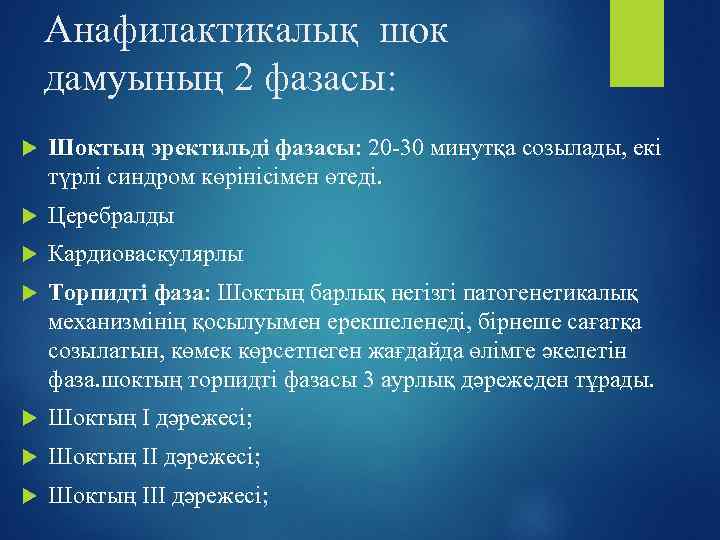 Анафилактикалық шок дамуының 2 фазасы:

Шоктың эректильді фазасы: 20-30 минутқа созылады, екі түрлі синдром көрінісімен өтеді.

Церебралды

Кардиоваскулярлы

Торпидті фаза: Шоктың барлық негізгі патогенетикалық механизмінің қосылуымен ерекшеленеді, бірнеше сағатқа созылатын, көмек көрсетпеген жағдайда өлімге әкелетін фаза.шоктың торпидті фазасы 3 аурлық дәрежеден тұрады.

Шоктың I дәрежесі;

Шоктың II дәрежесі;

Шоктың III дәрежесі;